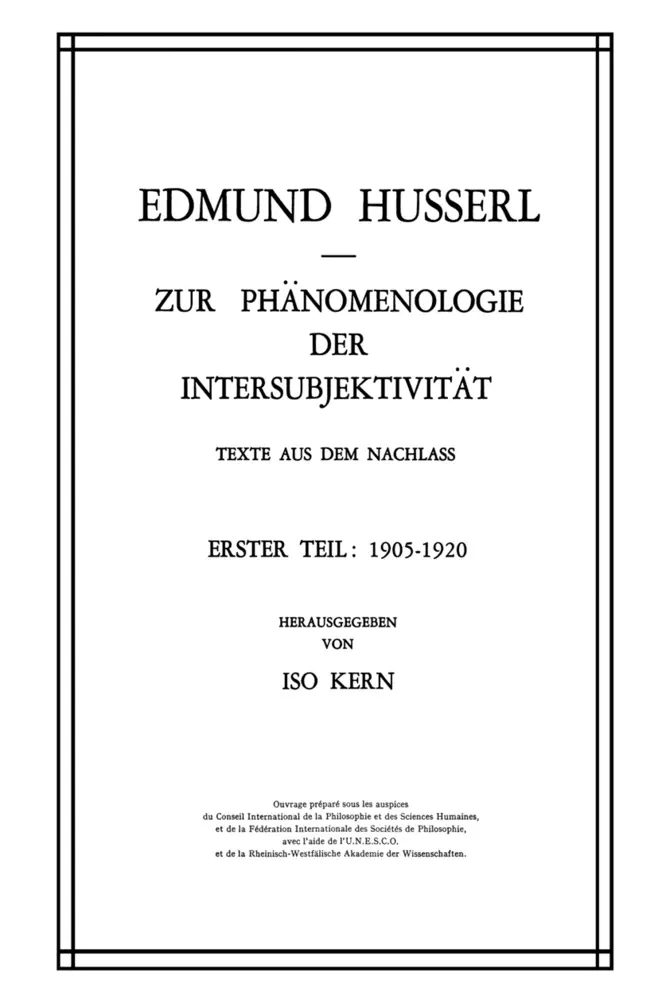 EDMUND HUSSERL

—

ZUR PHÄNOMENOLOGIE DER INTERSUBJEKTIVITÄT

TEXTE AUS DEM NACHLASS

ERSTER TEIL: 1905-1920

HERAUSGEGEBEN VON

ISO KERN

Ouvrage préparé sous les auspices du Conseil International de la Philosophie et des Sciences Humaines, et de la Fédération Internationale des Sociétés de Philosophie, avec l'aide de l'U.N.E.S.C.O. et de la Rheinisch-Westfälische Akademie der Wissenschaften.